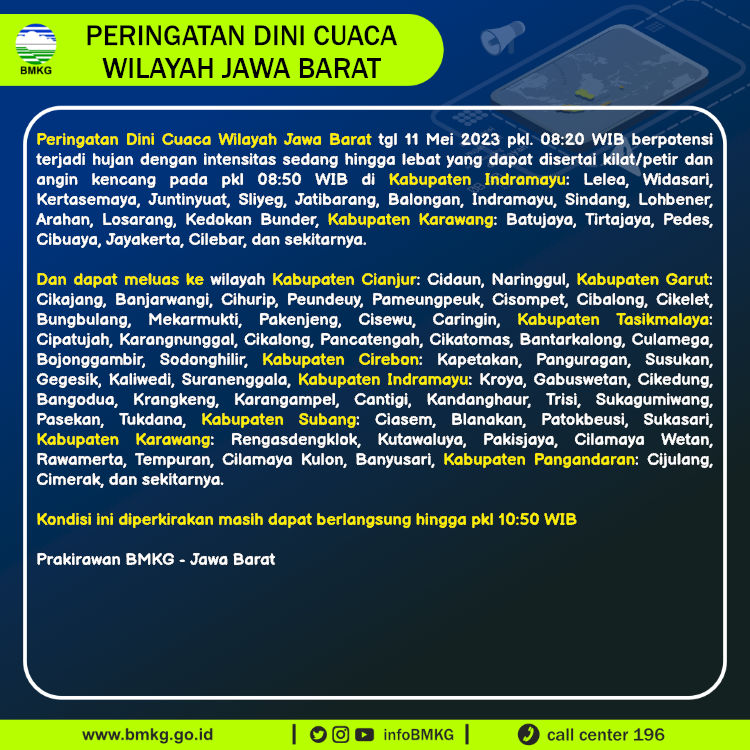 BMKG

PERINGATAN DINI CUACA WILAYAH JAWA BARAT

Peringatan Dini Cuaca Wilayah Jawa Barat tgl 11 Mei 2023 pkl. 08:20 WIB berpotensi terjadi hujan dengan intensitas sedang hingga lebat yang dapat disertai kilat/petir dan angin kencang pada pkl 08:50 WIB di Kabupaten Indramayu: Lelea, Widasari, Kertasemaya, Juntinyuat, Sliyeg, Jatibarang, Balongan, Indramayu, Sindang, Lohbener, Arahan, Losarang, Kedokan Bunder, Kabupaten Karawang: Batujaya, Tirtajaya, Pedes, Cibuaya, Jayakerta, Cilebar, dan sekitarnya.

Dan dapat meluas ke wilayah Kabupaten Cianjur: Cidaun, Naringgul, Kabupaten Garut: Cikajang, Banjarwangi, Cihurip, Peundeuy, Pameungpeuk, Cisompet, Cibalong, Cikelet, Bungbulang, Mekarmukti, Pakenjeng, Cisewu, Caringin, Kabupaten Tasikmalaya: Cipatujah, Karangnunggal, Cikalong, Pancatengah, Cikatomas, Bantarkalong, Culamega, Bojonggambir, Sodonghilir, Kabupaten Cirebon: Kapetakan, Panguragan, Susukan, Gegesik, Kaliwedi, Suranenggala, Kabupaten Indramayu: Kroya, Gabuswetan, Cikedung, Bangodua, Krangkeng, Karangampel, Cantigi, Kandanghaur, Trisi, Sukagumiwang, Pasekan, Tukdana, Kabupaten Subang: Ciasem, Blanakan, Patokbeusi, Sukasari, Kabupaten Karawang: Rengasdengklok, Kutawaluya, Pakisjaya, Cilamaya Wetan, Rawamerta, Tempuran, Cilamaya Kulon, Banyusari, Kabupaten Pangandaran: Cijulang, Cimerak, dan sekitarnya.

Kondisi ini diperkirakan masih dapat berlangsung hingga pkl 10:50 WIB

Prakirawan BMKG - Jawa Barat

www.bmkg.go.id | infoBMKG | call center 196